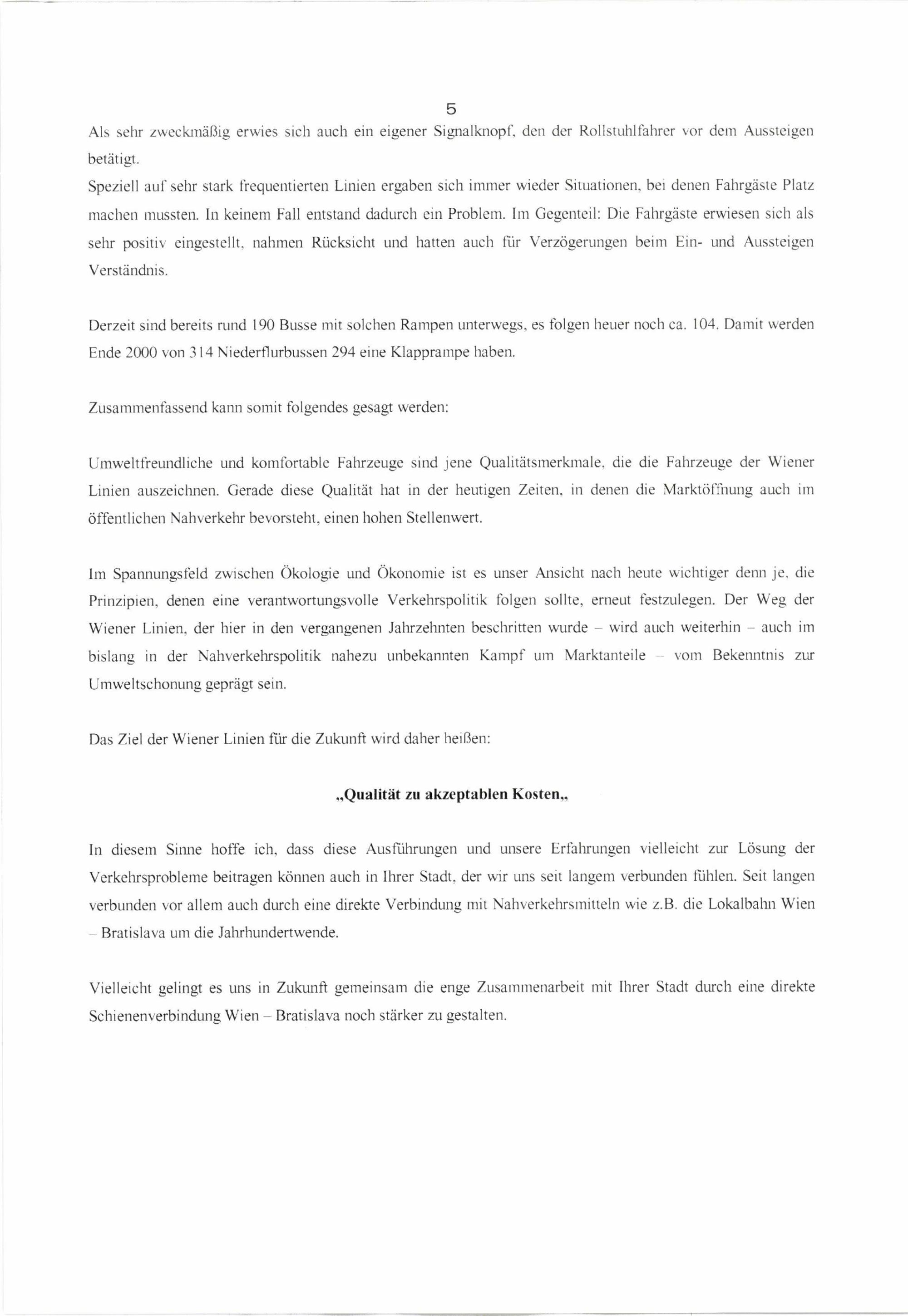 5

Als sehr zweckmäßig erwies sich auch ein eigener Signalknopf, den der Rollstuhlfahrer vor dem Aussteigen betätigt.
Speziell auf sehr stark frequentierten Linien ergaben sich immer wieder Situationen, bei denen Fahrgäste Platz machen mussten. In keinem Fall entstand dadurch ein Problem. Im Gegenteil: Die Fahrgäste erwiesen sich als sehr positiv eingestellt, nahmen Rücksicht und hatten auch für Verzögerungen beim Ein- und Aussteigen Verständnis.

Derzeit sind bereits rund 190 Busse mit solchen Rampen unterwegs, es folgen heuer noch ca. 104. Damit werden Ende 2000 von 314 Niederflurbussen 294 eine Klapprampe haben.

Zusammenfassend kann somit folgendes gesagt werden:

Umweltfreundliche und komfortable Fahrzeuge sind jene Qualitätsmerkmale, die die Fahrzeuge der Wiener Linien auszeichnen. Gerade diese Qualität hat in der heutigen Zeiten, in denen die Marktöffnung auch im öffentlichen Nahverkehr bevorsteht, einen hohen Stellenwert.

Im Spannungsfeld zwischen Ökologie und Ökonomie ist es unser Ansicht nach heute wichtiger denn je, die Prinzipien, denen eine verantwortungsvolle Verkehrspolitik folgen sollte, erneut festzulegen. Der Weg der Wiener Linien, der hier in den vergangenen Jahrzehnten beschritten wurde – wird auch weiterhin – auch im bislang in der Nahverkehrspolitik nahezu unbekannten Kampf um Marktanteile – vom Bekenntnis zur Umweltschonung geprägt sein.

Das Ziel der Wiener Linien für die Zukunft wird daher heißen:

„Qualität zu akzeptablen Kosten„

In diesem Sinne hoffe ich, dass diese Ausführungen und unsere Erfahrungen vielleicht zur Lösung der Verkehrsprobleme beitragen können auch in Ihrer Stadt, der wir uns seit langem verbunden fühlen. Seit langen verbunden vor allem auch durch eine direkte Verbindung mit Nahverkehrsmitteln wie z.B. die Lokalbahn Wien – Bratislava um die Jahrhundertwende.

Vielleicht gelingt es uns in Zukunft gemeinsam die enge Zusammenarbeit mit Ihrer Stadt durch eine direkte Schienenverbindung Wien – Bratislava noch stärker zu gestalten.